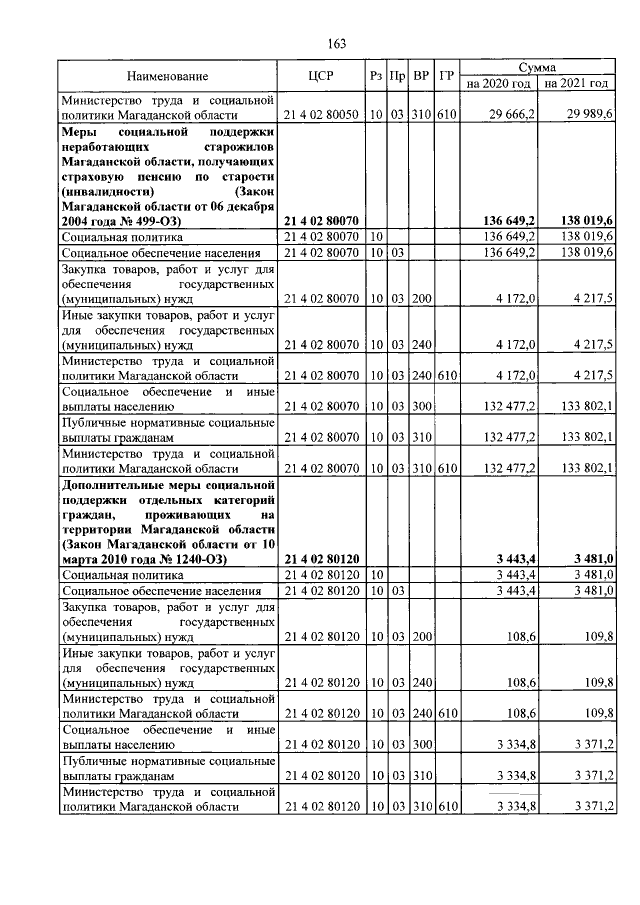 163

| Наименование | ЦСР | Рз | Пр | ВР | ГР | Сумма на 2020 год | Сумма на 2021 год |
|---|---|---|---|---|---|---|---|
| Министерство труда и социальной политики Магаданской области | 21 4 02 80050 | 10 | 03 | 310 | 610 | 29 666,2 | 29 989,6 |
| **Меры социальной поддержки неработающих старожилов Магаданской области, получающих страховую пенсию по старости (инвалидности) (Закон Магаданской области от 06 декабря 2004 года № 499-ОЗ)** | **21 4 02 80070** | | | | | **136 649,2** | **138 019,6** |
| Социальная политика | 21 4 02 80070 | 10 | | | | 136 649,2 | 138 019,6 |
| Социальное обеспечение населения | 21 4 02 80070 | 10 | 03 | | | 136 649,2 | 138 019,6 |
| Закупка товаров, работ и услуг для обеспечения государственных (муниципальных) нужд | 21 4 02 80070 | 10 | 03 | 200 | | 4 172,0 | 4 217,5 |
| Иные закупки товаров, работ и услуг для обеспечения государственных (муниципальных) нужд | 21 4 02 80070 | 10 | 03 | 240 | | 4 172,0 | 4 217,5 |
| Министерство труда и социальной политики Магаданской области | 21 4 02 80070 | 10 | 03 | 240 | 610 | 4 172,0 | 4 217,5 |
| Социальное обеспечение и иные выплаты населению | 21 4 02 80070 | 10 | 03 | 300 | | 132 477,2 | 133 802,1 |
| Публичные нормативные социальные выплаты гражданам | 21 4 02 80070 | 10 | 03 | 310 | | 132 477,2 | 133 802,1 |
| Министерство труда и социальной политики Магаданской области | 21 4 02 80070 | 10 | 03 | 310 | 610 | 132 477,2 | 133 802,1 |
| **Дополнительные меры социальной поддержки отдельных категорий граждан, проживающих на территории Магаданской области (Закон Магаданской области от 10 марта 2010 года № 1240-ОЗ)** | **21 4 02 80120** | | | | | **3 443,4** | **3 481,0** |
| Социальная политика | 21 4 02 80120 | 10 | | | | 3 443,4 | 3 481,0 |
| Социальное обеспечение населения | 21 4 02 80120 | 10 | 03 | | | 3 443,4 | 3 481,0 |
| Закупка товаров, работ и услуг для обеспечения государственных (муниципальных) нужд | 21 4 02 80120 | 10 | 03 | 200 | | 108,6 | 109,8 |
| Иные закупки товаров, работ и услуг для обеспечения государственных (муниципальных) нужд | 21 4 02 80120 | 10 | 03 | 240 | | 108,6 | 109,8 |
| Министерство труда и социальной политики Магаданской области | 21 4 02 80120 | 10 | 03 | 240 | 610 | 108,6 | 109,8 |
| Социальное обеспечение и иные выплаты населению | 21 4 02 80120 | 10 | 03 | 300 | | 3 334,8 | 3 371,2 |
| Публичные нормативные социальные выплаты гражданам | 21 4 02 80120 | 10 | 03 | 310 | | 3 334,8 | 3 371,2 |
| Министерство труда и социальной политики Магаданской области | 21 4 02 80120 | 10 | 03 | 310 | 610 | 3 334,8 | 3 371,2 |